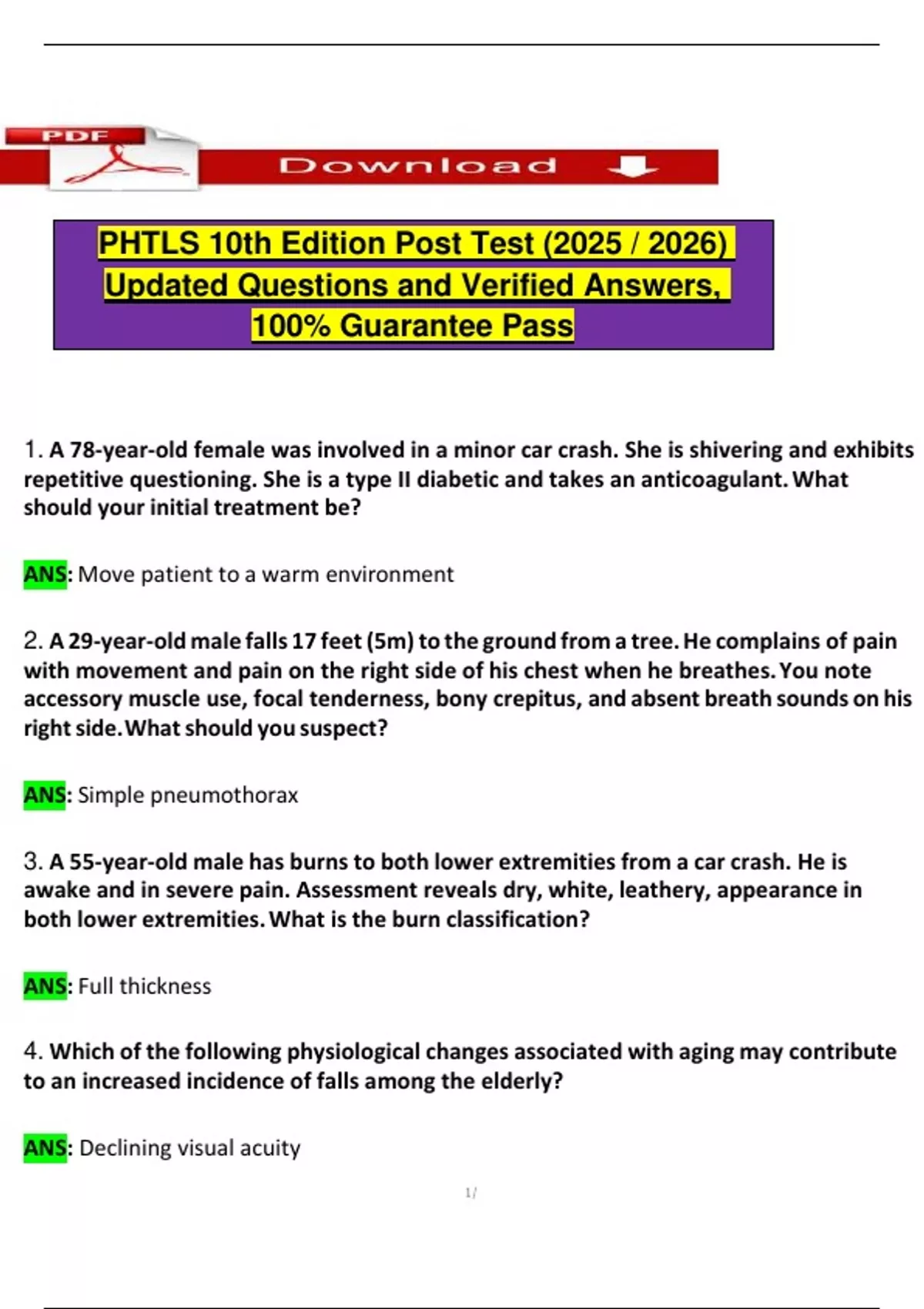 PDF

Download

PHTLS 10th Edition Post Test (2025 / 2026) Updated Questions and Verified Answers, 100% Guarantee Pass

1. A 78-year-old female was involved in a minor car crash. She is shivering and exhibits repetitive questioning. She is a type II diabetic and takes an anticoagulant. What should your initial treatment be?

ANS: Move patient to a warm environment

2. A 29-year-old male falls 17 feet (5m) to the ground from a tree. He complains of pain with movement and pain on the right side of his chest when he breathes. You note accessory muscle use, focal tenderness, bony crepitus, and absent breath sounds on his right side. What should you suspect?

ANS: Simple pneumothorax

3. A 55-year-old male has burns to both lower extremities from a car crash. He is awake and in severe pain. Assessment reveals dry, white, leathery, appearance in both lower extremities. What is the burn classification?

ANS: Full thickness

4. Which of the following physiological changes associated with aging may contribute to an increased incidence of falls among the elderly?

ANS: Declining visual acuity

1/